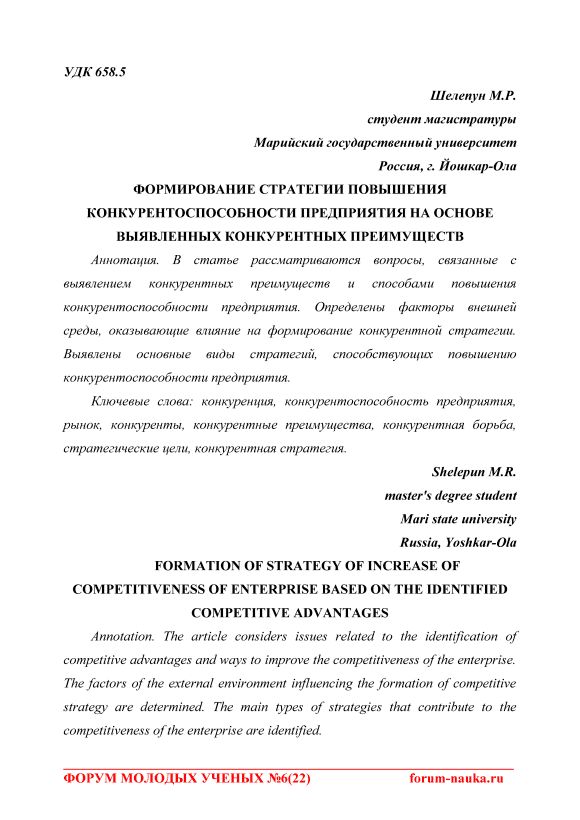 УДК 658.5

Шелепун М.Р.
студент магистратуры
Марийский государственный университет
Россия, г. Йошкар-Ола

ФОРМИРОВАНИЕ СТРАТЕГИИ ПОВЫШЕНИЯ КОНКУРЕНТОСПОСОБНОСТИ ПРЕДПРИЯТИЯ НА ОСНОВЕ ВЫЯВЛЕННЫХ КОНКУРЕНТНЫХ ПРЕИМУЩЕСТВ

Аннотация. В статье рассматриваются вопросы, связанные с выявлением конкурентных преимуществ и способами повышения конкурентоспособности предприятия. Определены факторы внешней среды, оказывающие влияние на формирование конкурентной стратегии. Выявлены основные виды стратегий, способствующих повышению конкурентоспособности предприятия.

Ключевые слова: конкуренция, конкурентоспособность предприятия, рынок, конкуренты, конкурентные преимущества, конкурентная борьба, стратегические цели, конкурентная стратегия.

Shelepun M.R.
master's degree student
Mari state university
Russia, Yoshkar-Ola

FORMATION OF STRATEGY OF INCREASE OF COMPETITIVENESS OF ENTERPRISE BASED ON THE IDENTIFIED COMPETITIVE ADVANTAGES

Annotation. The article considers issues related to the identification of competitive advantages and ways to improve the competitiveness of the enterprise. The factors of the external environment influencing the formation of competitive strategy are determined. The main types of strategies that contribute to the competitiveness of the enterprise are identified.

ФОРУМ МОЛОДЫХ УЧЕНЫХ №6(22) forum-nauka.ru